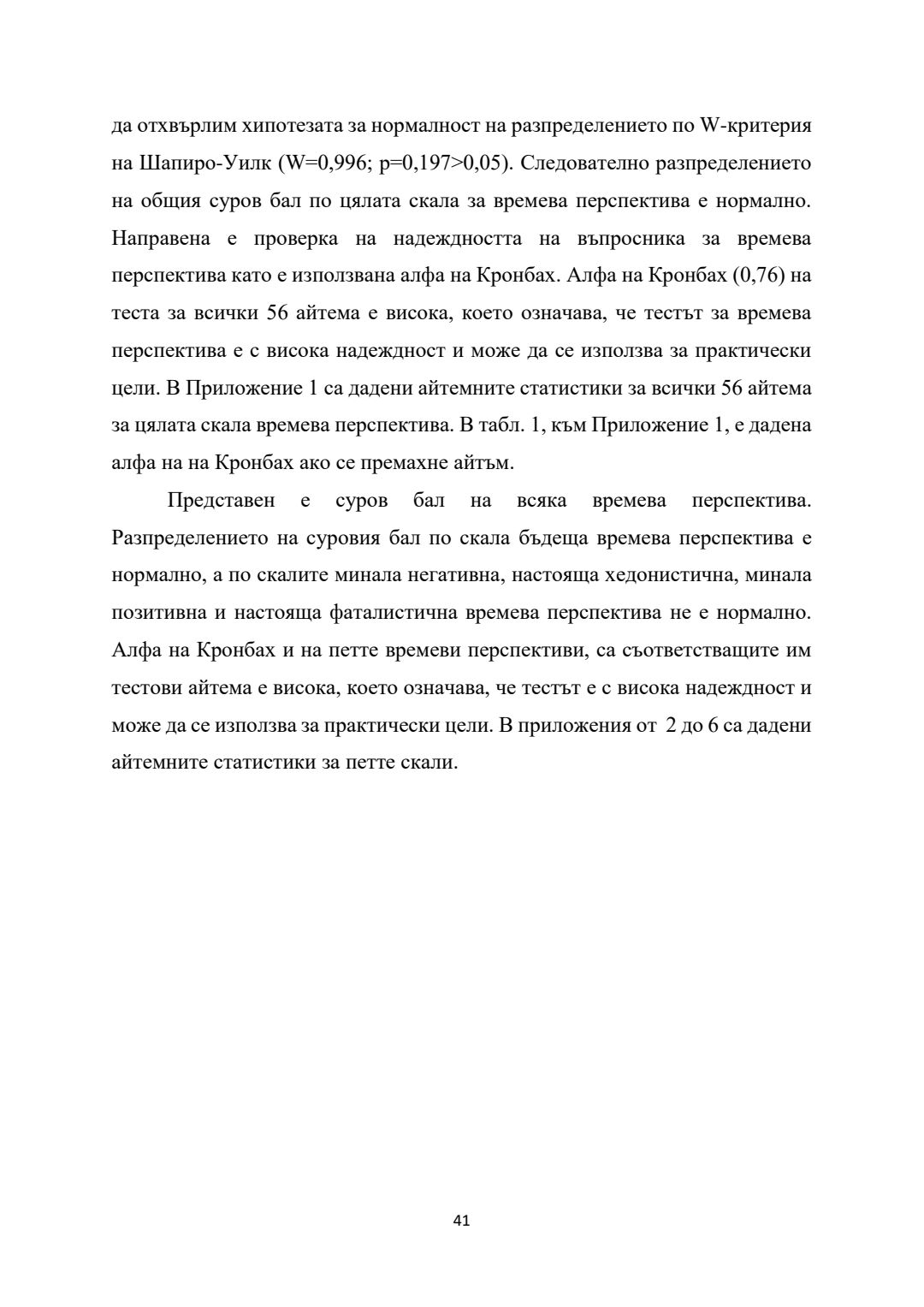 да отхвърлим хипотезата за нормалност на разпределението по W-критерия на Шапиро-Уилк (W=0,996; p=0,197>0,05). Следователно разпределението на общия суров бал по цялата скала за времева перспектива е нормално. Направена е проверка на надеждността на въпросника за времева перспектива като е използвана алфа на Кронбах. Алфа на Кронбах (0,76) на теста за всички 56 айтема е висока, което означава, че тестът за времева перспектива е с висока надеждност и може да се използва за практически цели. В Приложение 1 са дадени айтемните статистики за всички 56 айтема за цялата скала времева перспектива. В табл. 1, към Приложение 1, е дадена алфа на на Кронбах ако се премахне айтъм.

Представен е суров бал на всяка времева перспектива. Разпределението на суровия бал по скала бъдеща времева перспектива е нормално, а по скалите минала негативна, настояща хедонистична, минала позитивна и настояща фаталистична времева перспектива не е нормално. Алфа на Кронбах и на петте времеви перспективи, са съответстващите им тестови айтема е висока, което означава, че тестът е с висока надеждност и може да се използва за практически цели. В приложения от 2 до 6 са дадени айтемните статистики за петте скали.

41